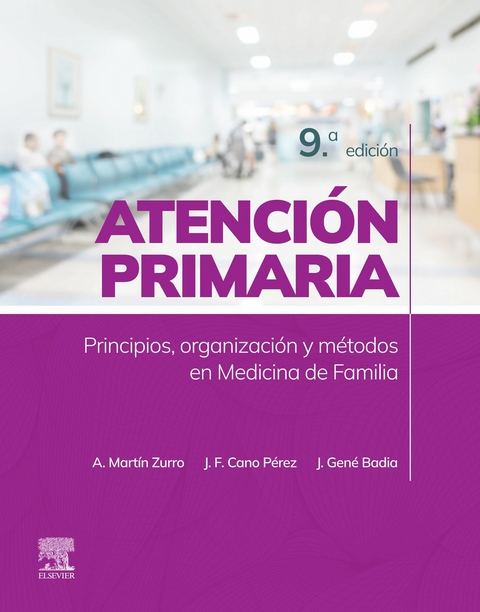 9.ª edición

ATENCIÓN PRIMARIA

Principios, organización y métodos en Medicina de Familia

A. Martín Zurro J. F. Cano Pérez J. Gené Badia

ELSEVIER